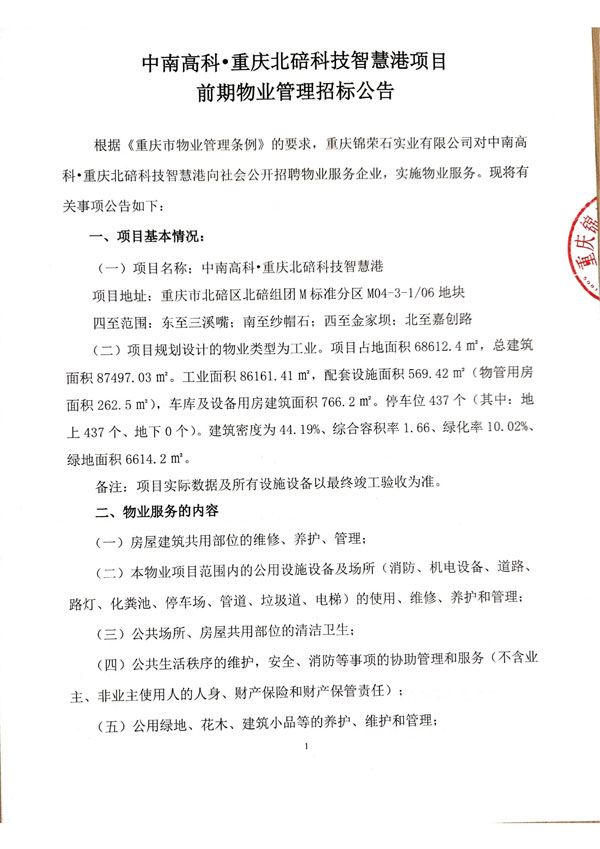 中南高科•重庆北碚科技智慧港项目
前期物业管理招标公告

根据《重庆市物业管理条例》的要求，重庆锦荣石实业有限公司对中南高科•重庆北碚科技智慧港向社会公开招聘物业服务企业，实施物业服务。现将有关事项公告如下：

一、项目基本情况：

（一）项目名称：中南高科•重庆北碚科技智慧港

项目地址：重庆市北碚区北碚组团M标准分区 M04-3-1/06 地块

四至范围：东至三溪嘴；南至纱帽石；西至金家坝；北至嘉创路

（二）项目规划设计的物业类型为工业。项目占地面积 68612.4 ㎡，总建筑面积 87497.03 ㎡。工业面积 86161.41 ㎡，配套设施面积 569.42 ㎡（物管用房面积 262.5 ㎡），车库及设备用房建筑面积 766.2 ㎡。停车位 437 个（其中：地上 437 个、地下 0 个）。建筑密度为 44.19%、综合容积率 1.66、绿化率 10.02%、绿地面积 6614.2 ㎡。

备注：项目实际数据及所有设施设备以最终竣工验收为准。

二、物业服务的内容

（一）房屋建筑共用部位的维修、养护、管理；

（二）本物业项目范围内的公用设施设备及场所（消防、机电设备、道路、路灯、化粪池、停车场、管道、垃圾道、电梯）的使用、维修、养护和管理；

（三）公共场所、房屋共用部位的清洁卫生；

（四）公共生活秩序的维护，安全、消防等事项的协助管理和服务（不含业主、非业主使用人的人身、财产保险和财产保管责任）；

（五）公用绿地、花木、建筑小品等的养护、维护和管理；

1

重庆锦